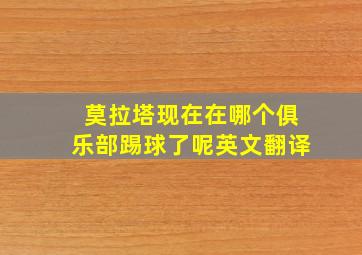 莫拉塔现在在哪个俱乐部踢球了呢英文翻译